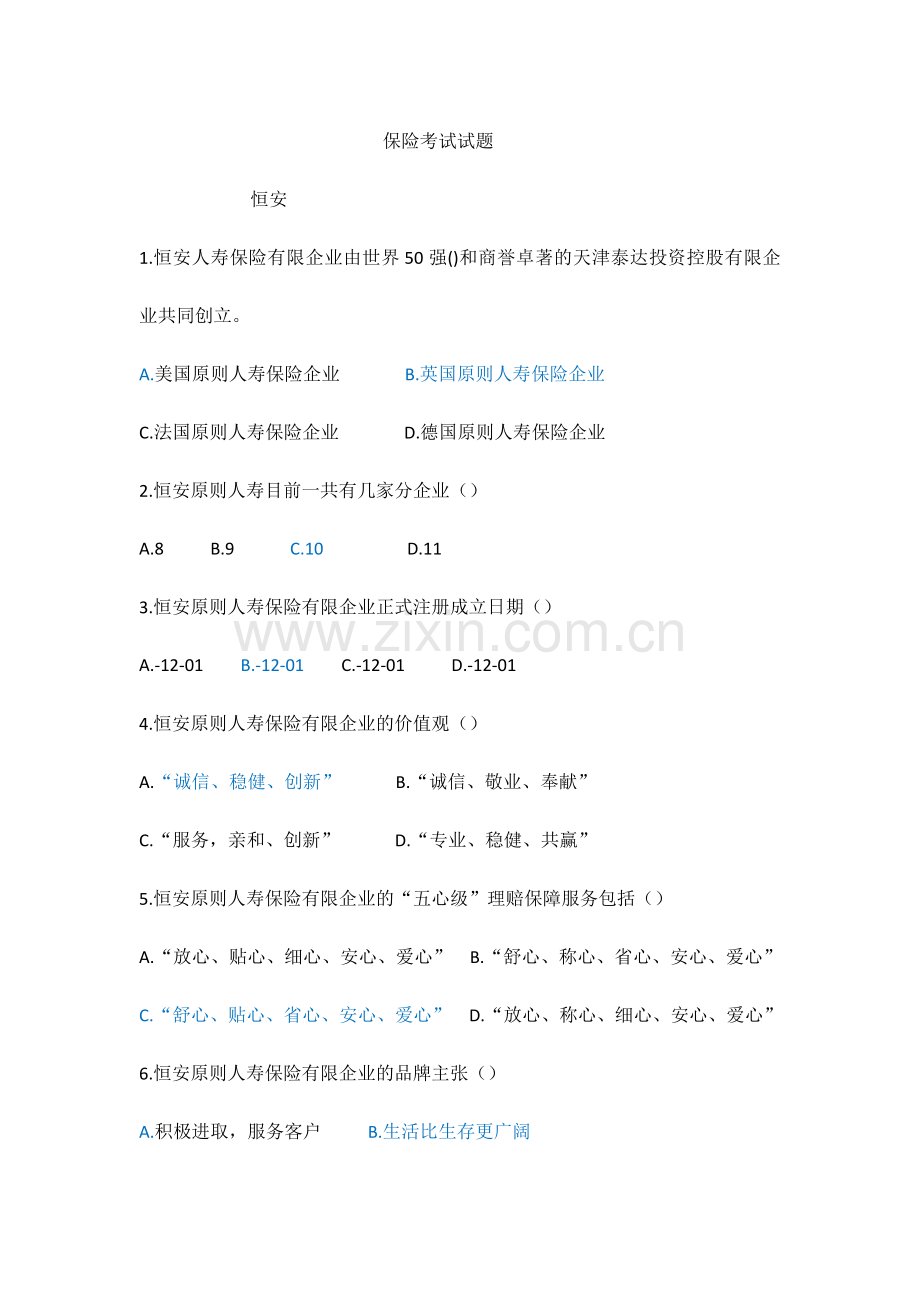 保险考试试题

恒安

1.恒安人寿保险有限企业由世界 50 强()和商誉卓著的天津泰达投资控股有限企业共同创立。

A.美国原则人寿保险企业　　B.英国原则人寿保险企业

C.法国原则人寿保险企业　　D.德国原则人寿保险企业

2.恒安原则人寿目前一共有几家分企业（）

A.8　　B.9　　C.10　　D.11

3.恒安原则人寿保险有限企业正式注册成立日期（）

www.zixin.com.cn

A.-12-01　　B.-12-01　　C.-12-01　　D.-12-01

4.恒安原则人寿保险有限企业的价值观（）

A.“诚信、稳健、创新”　　B.“诚信、敬业、奉献”

C.“服务，亲和、创新”　　D.“专业、稳健、共赢”

5.恒安原则人寿保险有限企业的“五心级”理赔保障服务包括（）

A.“放心、贴心、细心、安心、爱心”　B.“舒心、称心、省心、安心、爱心”

C.“舒心、贴心、省心、安心、爱心”　D.“放心、称心、细心、安心、爱心”

6.恒安原则人寿保险有限企业的品牌主张（）

A.积极进取，服务客户　　B.生活比生存更广阔